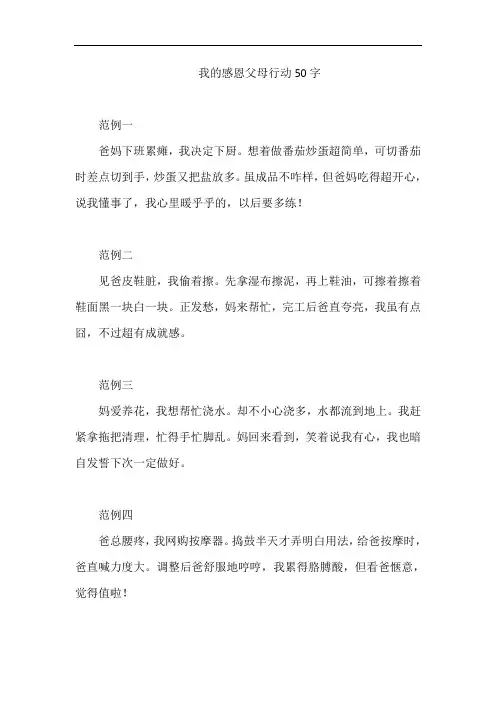 我的感恩父母行动50字

范例一

爸妈下班累瘫，我决定下厨。想着做番茄炒蛋超简单，可切番茄时差点切到手，炒蛋又把盐放多。虽成品不咋样，但爸妈吃得超开心，说我懂事了，我心里暖乎乎的，以后要多练！

范例二

见爸皮鞋脏，我偷着擦。先拿湿布擦泥，再上鞋油，可擦着擦着鞋面黑一块白一块。正发愁，妈来帮忙，完工后爸直夸亮，我虽有点囧，不过超有成就感。

范例三

妈爱养花，我想帮忙浇水。却不小心浇多，水都流到地上。我赶紧拿拖把清理，忙得手忙脚乱。妈回来看到，笑着说我有心，我也暗自发誓下次一定做好。

范例四

爸总腰疼，我网购按摩器。捣鼓半天才弄明白用法，给爸按摩时，爸直喊力度大。调整后爸舒服地哼哼，我累得胳膊酸，但看爸惬意，觉得值啦！